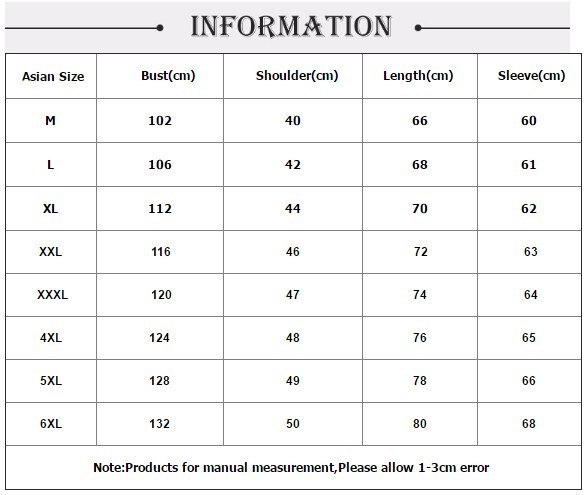 INFORMATION

| Asian Size | Bust(cm) | Shoulder(cm) | Length(cm) | Sleeve(cm) |
|---|---|---|---|---|
| M | 102 | 40 | 66 | 60 |
| L | 106 | 42 | 68 | 61 |
| XL | 112 | 44 | 70 | 62 |
| XXL | 116 | 46 | 72 | 63 |
| XXXL | 120 | 47 | 74 | 64 |
| 4XL | 124 | 48 | 76 | 65 |
| 5XL | 128 | 49 | 78 | 66 |
| 6XL | 132 | 50 | 80 | 68 |

Note:Products for manual measurement,Please allow 1-3cm error